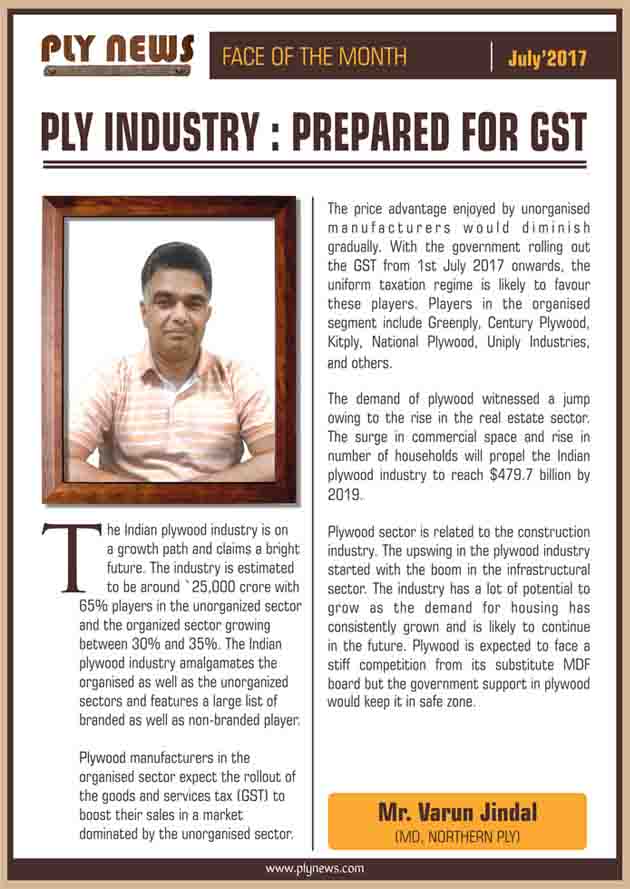 PLY NEWS

FACE OF THE MONTH

July'2017

PLY INDUSTRY : PREPARED FOR GST

The Indian plywood industry is on a growth path and claims a bright future. The industry is estimated to be around `25,000 crore with 65% players in the unorganized sector and the organized sector growing between 30% and 35%. The Indian plywood industry amalgamates the organised as well as the unorganized sectors and features a large list of branded as well as non-branded player.

Plywood manufacturers in the organised sector expect the rollout of the goods and services tax (GST) to boost their sales in a market dominated by the unorganised sector.

The price advantage enjoyed by unorganised manufacturers would diminish gradually. With the government rolling out the GST from 1st July 2017 onwards, the uniform taxation regime is likely to favour these players. Players in the organised segment include Greenply, Century Plywood, Kitply, National Plywood, Uniply Industries, and others.

The demand of plywood witnessed a jump owing to the rise in the real estate sector. The surge in commercial space and rise in number of households will propel the Indian plywood industry to reach $479.7 billion by 2019.

Plywood sector is related to the construction industry. The upswing in the plywood industry started with the boom in the infrastructural sector. The industry has a lot of potential to grow as the demand for housing has consistently grown and is likely to continue in the future. Plywood is expected to face a stiff competition from its substitute MDF board but the government support in plywood would keep it in safe zone.

Mr. Varun Jindal
(MD, NORTHERN PLY)

www.plynews.com